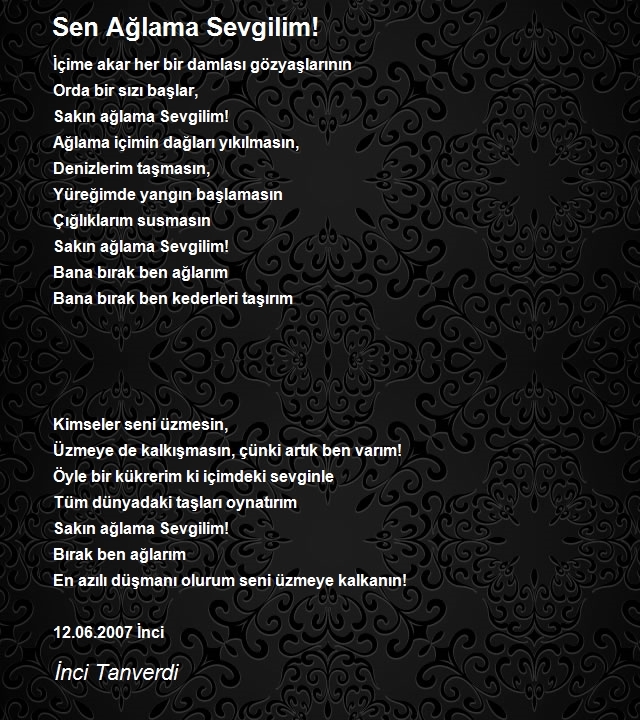 Sen Ağlama Sevgilim!

İçime akar her bir damlası gözyaşlarının
Orda bir sızı başlar,
Sakın ağlama Sevgilim!
Ağlama içimin dağları yıkılmasın,
Denizlerim taşmasın,
Yüreğimde yangın başlamasın
Çığlıklarım susmasın
Sakın ağlama Sevgilim!
Bana bırak ben ağlarım
Bana bırak ben kederleri taşırım

Kimseler seni üzmesin,
Üzmeye de kalkışmasın, çünki artık ben varım!
Öyle bir kükrerim ki içimdeki sevginle
Tüm dünyadaki taşları oynatırım
Sakın ağlama Sevgilim!
Bırak ben ağlarım
En azılı düşmanı olurum seni üzmeye kalkanın!

12.06.2007 İnci

İnci Tanverdi